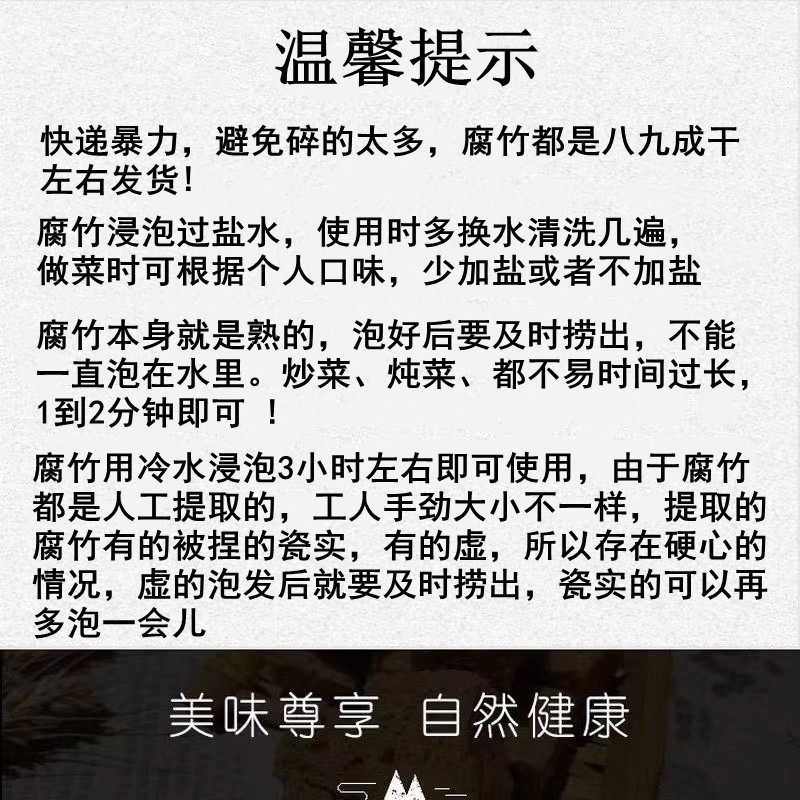 温馨提示

快递暴力，避免碎的太多，腐竹都是八九成干左右发货!

腐竹浸泡过盐水，使用时多换水清洗几遍，做菜时可根据个人口味，少加盐或者不加盐

腐竹本身就是熟的，泡好后要及时捞出，不能一直泡在水里。炒菜、炖菜、都不易时间过长，1到2分钟即可 ！

腐竹用冷水浸泡3小时左右即可使用，由于腐竹都是人工提取的，工人手劲大小不一样，提取的腐竹有的被捏的瓷实，有的虚，所以存在硬心的情况，虚的泡发后就要及时捞出，瓷实的可以再多泡一会儿

美味尊享 自然健康